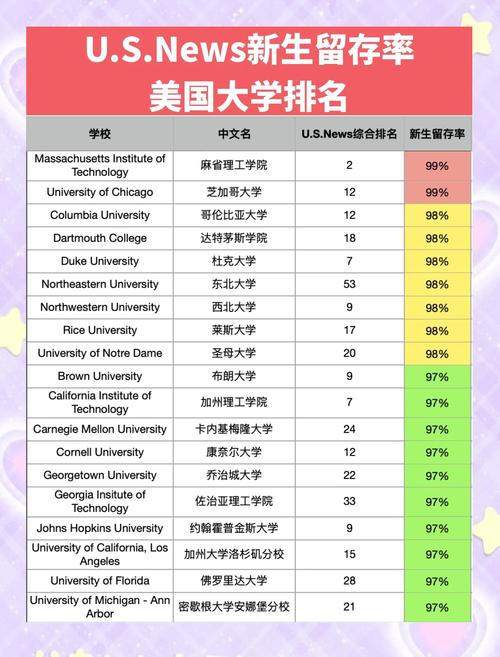 U.S.News新生留存率
美国大学排名

| 学校 | 中文名 | U.S.News综合排名 | 新生留存率 |
|---|---|---|---|
| Massachusetts Institute of Technology | 麻省理工学院 | 2 | 99% |
| University of Chicago | 芝加哥大学 | 12 | 99% |
| Columbia University | 哥伦比亚大学 | 12 | 98% |
| Dartmouth College | 达特茅斯学院 | 18 | 98% |
| Duke University | 杜克大学 | 7 | 98% |
| Northeastern University | 东北大学 | 53 | 98% |
| Northwestern University | 西北大学 | 9 | 98% |
| Rice University | 莱斯大学 | 17 | 98% |
| University of Notre Dame | 圣母大学 | 20 | 98% |
| Brown University | 布朗大学 | 9 | 97% |
| California Institute of Technology | 加州理工学院 | 7 | 97% |
| Carnegie Mellon University | 卡内基梅隆大学 | 24 | 97% |
| Cornell University | 康奈尔大学 | 12 | 97% |
| Georgetown University | 乔治城大学 | 22 | 97% |
| Georgia Insitute of Technology | 佐治亚理工学院 | 33 | 97% |
| Johns Hopkins University | 约翰霍普金斯大学 | 9 | 97% |
| University of California, Los Angeles | 加州大学洛杉矶分校 | 15 | 97% |
| University of Florida | 佛罗里达大学 | 28 | 97% |
| University of Michigan - Ann Arbor | 密歇根大学安娜堡分校 | 21 | 97% |